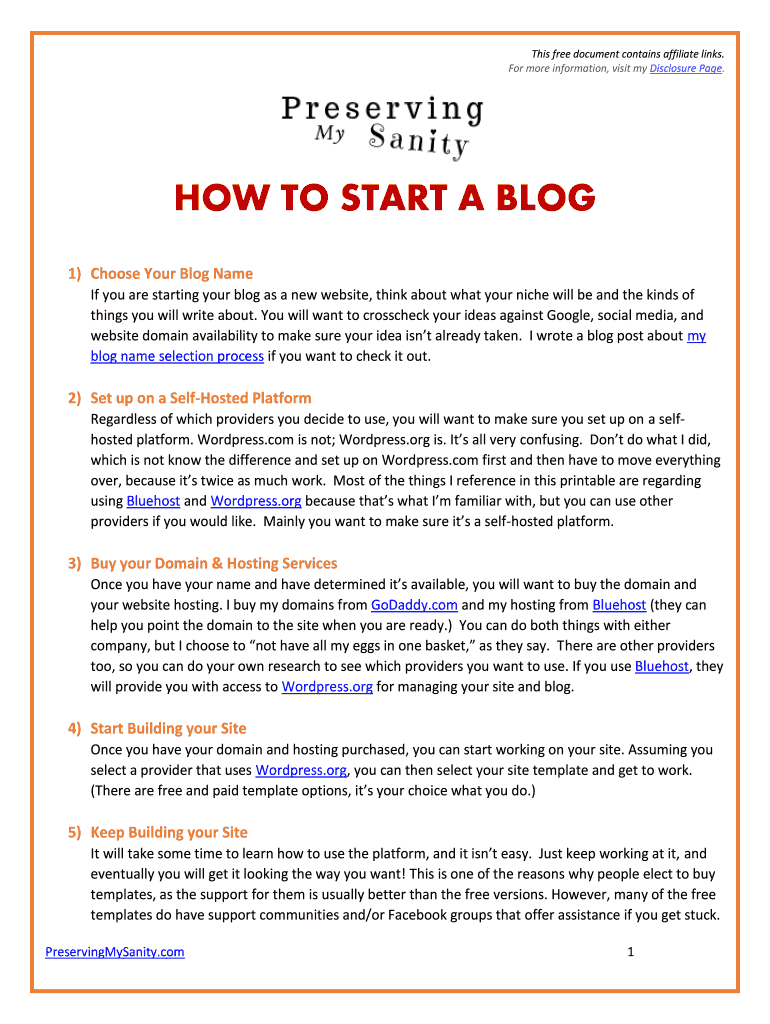 This free document contains affiliate links.
For more information, visit my Disclosure Page.

Preserving My Sanity

HOW TO START A BLOG

1) Choose Your Blog Name
If you are starting your blog as a new website, think about what your niche will be and the kinds of things you will write about. You will want to crosscheck your ideas against Google, social media, and website domain availability to make sure your idea isn't already taken. I wrote a blog post about my blog name selection process if you want to check it out.

2) Set up on a Self-Hosted Platform
Regardless of which providers you decide to use, you will want to make sure you set up on a self-hosted platform. Wordpress.com is not; Wordpress.org is. It's all very confusing. Don't do what I did, which is not know the difference and set up on Wordpress.com first and then have to move everything over, because it's twice as much work. Most of the things I reference in this printable are regarding using Bluehost and Wordpress.org because that's what I'm familiar with, but you can use other providers if you would like. Mainly you want to make sure it's a self-hosted platform.

3) Buy your Domain & Hosting Services
Once you have your name and have determined it's available, you will want to buy the domain and your website hosting. I buy my domains from GoDaddy.com and my hosting from Bluehost (they can help you point the domain to the site when you are ready.) You can do both things with either company, but I choose to "not have all my eggs in one basket," as they say. There are other providers too, so you can do your own research to see which providers you want to use. If you use Bluehost, they will provide you with access to Wordpress.org for managing your site and blog.

4) Start Building your Site
Once you have your domain and hosting purchased, you can start working on your site. Assuming you select a provider that uses Wordpress.org, you can then select your site template and get to work. (There are free and paid template options, it's your choice what you do.)

5) Keep Building your Site
It will take some time to learn how to use the platform, and it isn't easy. Just keep working at it, and eventually you will get it looking the way you want! This is one of the reasons why people elect to buy templates, as the support for them is usually better than the free versions. However, many of the free templates do have support communities and/or Facebook groups that offer assistance if you get stuck.

PreservingMySanity.com

1